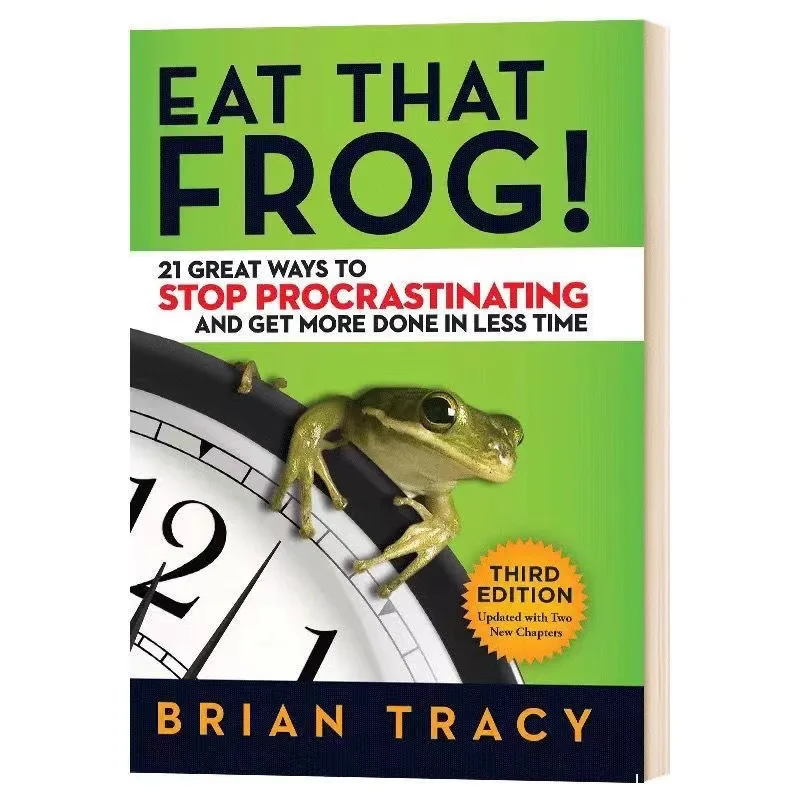 EAT THAT FROG!

21 GREAT WAYS TO
STOP PROCRASTINATING
AND GET MORE DONE IN LESS TIME

12
1

THIRD EDITION
Updated with Two New Chapters

BRIAN TRACY